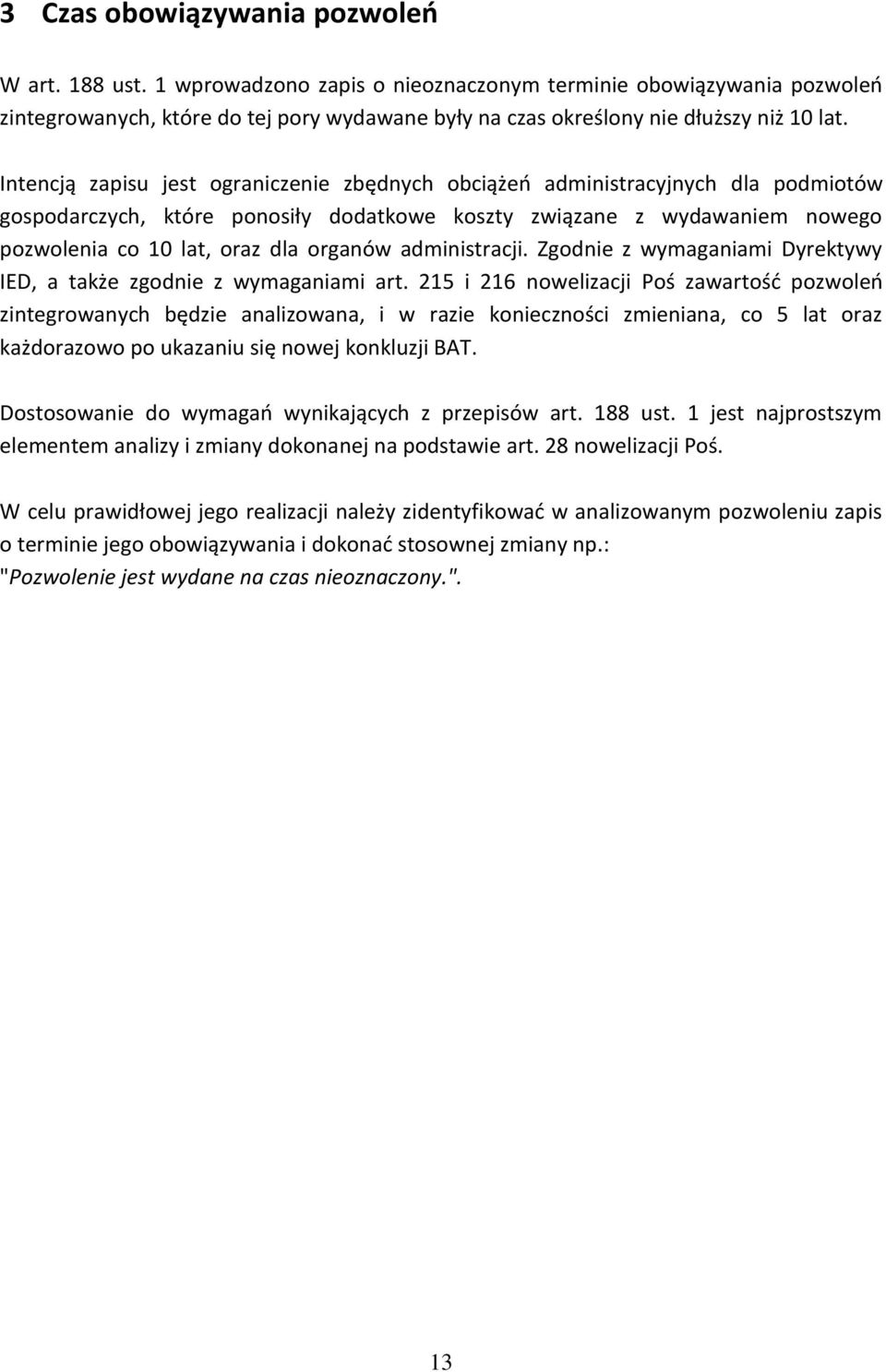 3 Czas obowiązywania pozwoleń

W art. 188 ust. 1 wprowadzono zapis o nieoznaczonym terminie obowiązywania pozwoleń zintegrowanych, które do tej pory wydawane były na czas określony nie dłuższy niż 10 lat.

Intencją zapisu jest ograniczenie zbędnych obciążeń administracyjnych dla podmiotów gospodarczych, które ponosiły dodatkowe koszty związane z wydawaniem nowego pozwolenia co 10 lat, oraz dla organów administracji. Zgodnie z wymaganiami Dyrektywy IED, a także zgodnie z wymaganiami art. 215 i 216 nowelizacji Poś zawartość pozwoleń zintegrowanych będzie analizowana, i w razie konieczności zmieniana, co 5 lat oraz każdorazowo po ukazaniu się nowej konkluzji BAT.

Dostosowanie do wymagań wynikających z przepisów art. 188 ust. 1 jest najprostszym elementem analizy i zmiany dokonanej na podstawie art. 28 nowelizacji Poś.

W celu prawidłowej jego realizacji należy zidentyfikować w analizowanym pozwoleniu zapis o terminie jego obowiązywania i dokonać stosownej zmiany np.: "Pozwolenie jest wydane na czas nieoznaczony.".

13